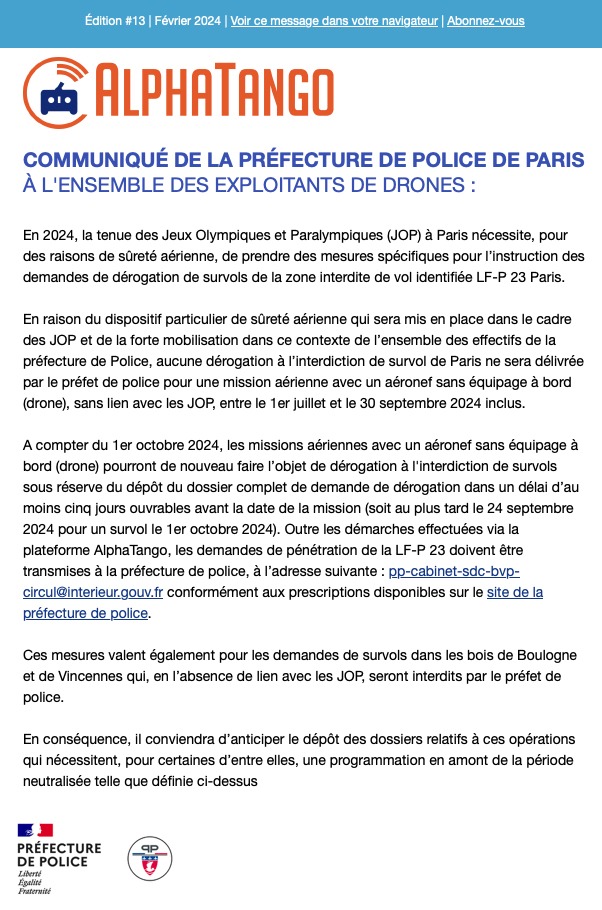 Édition #13 | Février 2024 | Voir ce message dans votre navigateur | Abonnez-vous

ALPHATANGO

COMMUNIQUÉ DE LA PRÉFECTURE DE POLICE DE PARIS
À L'ENSEMBLE DES EXPLOITANTS DE DRONES :

En 2024, la tenue des Jeux Olympiques et Paralympiques (JOP) à Paris nécessite, pour des raisons de sûreté aérienne, de prendre des mesures spécifiques pour l'instruction des demandes de dérogation de survols de la zone interdite de vol identifiée LF-P 23 Paris.

En raison du dispositif particulier de sûreté aérienne qui sera mis en place dans le cadre des JOP et de la forte mobilisation dans ce contexte de l'ensemble des effectifs de la préfecture de Police, aucune dérogation à l'interdiction de survol de Paris ne sera délivrée par le préfet de police pour une mission aérienne avec un aéronef sans équipage à bord (drone), sans lien avec les JOP, entre le 1er juillet et le 30 septembre 2024 inclus.

A compter du 1er octobre 2024, les missions aériennes avec un aéronef sans équipage à bord (drone) pourront de nouveau faire l'objet de dérogation à l'interdiction de survols sous réserve du dépôt du dossier complet de demande de dérogation dans un délai d'au moins cinq jours ouvrables avant la date de la mission (soit au plus tard le 24 septembre 2024 pour un survol le 1er octobre 2024). Outre les démarches effectuées via la plateforme AlphaTango, les demandes de pénétration de la LF-P 23 doivent être transmises à la préfecture de police, à l'adresse suivante : pp-cabinet-sdc-bvp-circul@interieur.gouv.fr conformément aux prescriptions disponibles sur le site de la préfecture de police.

Ces mesures valent également pour les demandes de survols dans les bois de Boulogne et de Vincennes qui, en l'absence de lien avec les JOP, seront interdits par le préfet de police.

En conséquence, il conviendra d'anticiper le dépôt des dossiers relatifs à ces opérations qui nécessitent, pour certaines d'entre elles, une programmation en amont de la période neutralisée telle que définie ci-dessus

PRÉFECTURE DE POLICE
Liberté
Égalité
Fraternité

PP